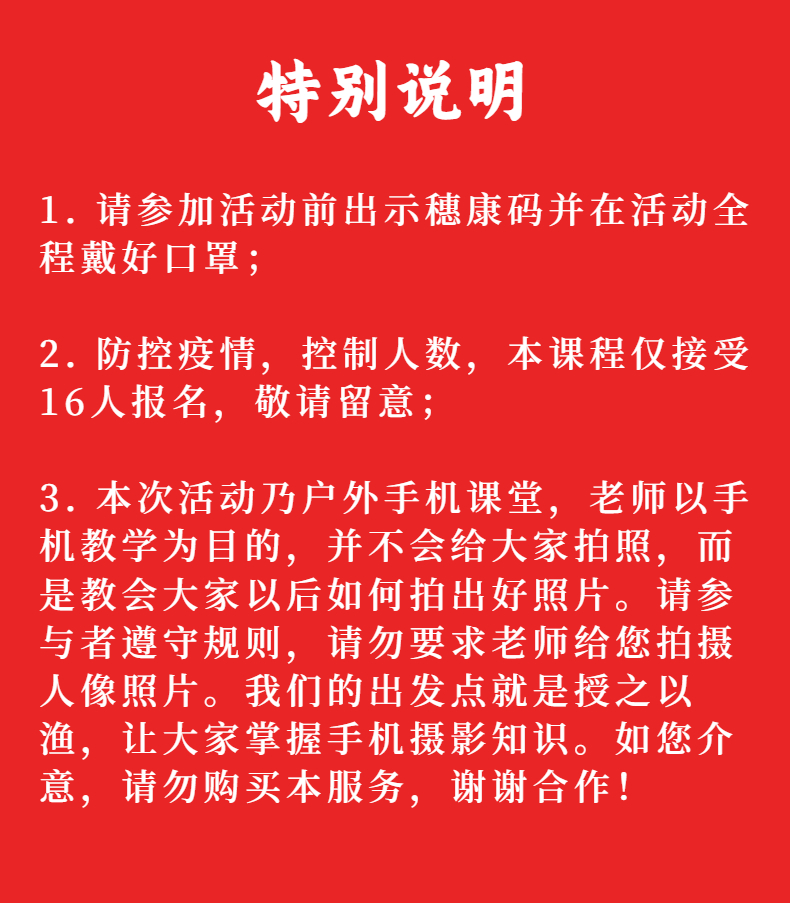 特别说明

1. 请参加活动前出示穗康码并在活动全程戴好口罩；

2. 防控疫情，控制人数，本课程仅接受16人报名，敬请留意；

3. 本次活动乃户外手机课堂，老师以手机教学为目的，并不会给大家拍照，而是教会大家以后如何拍出好照片。请参与者遵守规则，请勿要求老师给您拍摄人像照片。我们的出发点就是授之以渔，让大家掌握手机摄影知识。如您介意，请勿购买本服务，谢谢合作！